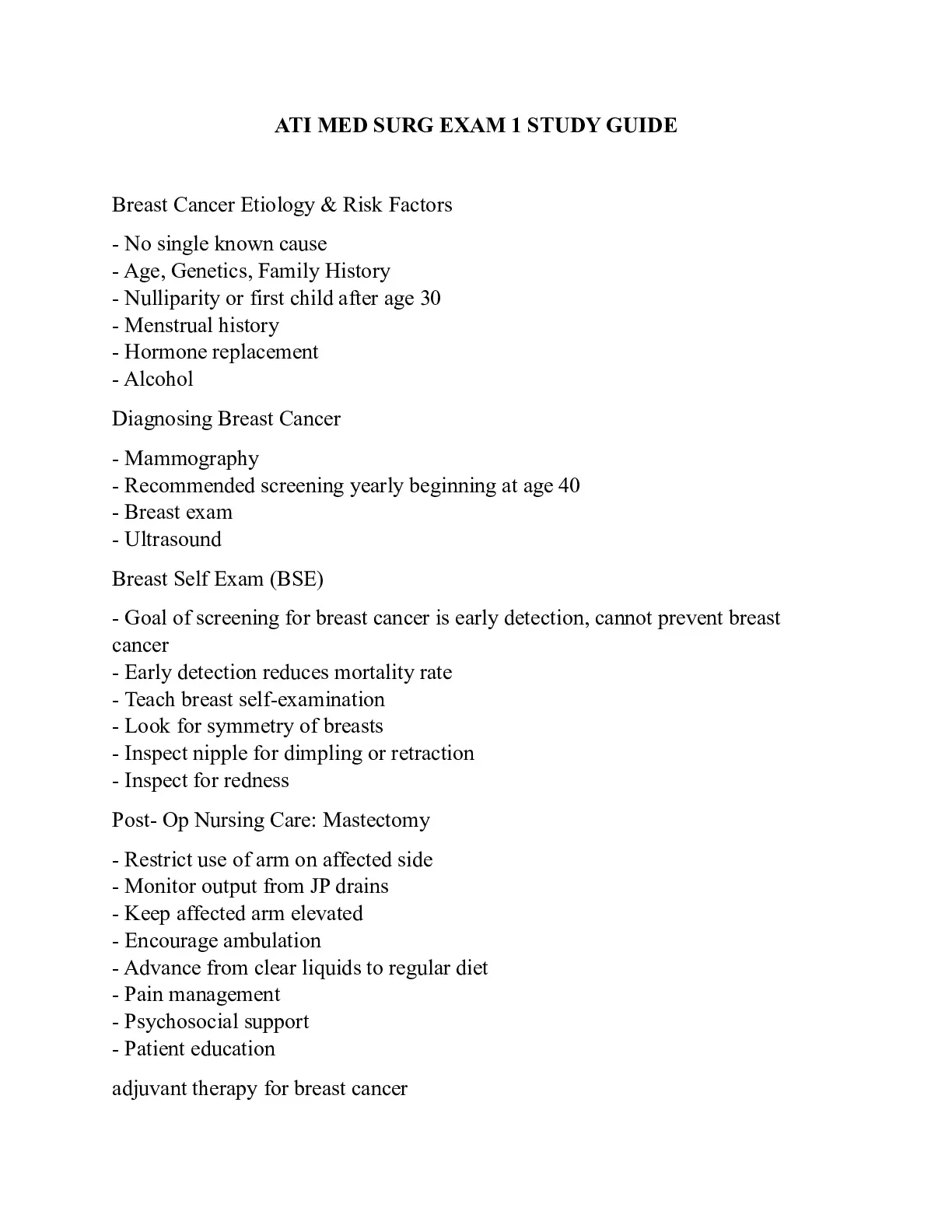 ATI MED SURG EXAM 1 STUDY GUIDE

Breast Cancer Etiology & Risk Factors

- No single known cause
- Age, Genetics, Family History
- Nulliparity or first child after age 30
- Menstrual history
- Hormone replacement
- Alcohol

Diagnosing Breast Cancer

- Mammography
- Recommended screening yearly beginning at age 40
- Breast exam
- Ultrasound

Breast Self Exam (BSE)

- Goal of screening for breast cancer is early detection, cannot prevent breast cancer
- Early detection reduces mortality rate
- Teach breast self-examination
- Look for symmetry of breasts
- Inspect nipple for dimpling or retraction
- Inspect for redness

Post- Op Nursing Care: Mastectomy

- Restrict use of arm on affected side
- Monitor output from JP drains
- Keep affected arm elevated
- Encourage ambulation
- Advance from clear liquids to regular diet
- Pain management
- Psychosocial support
- Patient education

adjuvant therapy for breast cancer